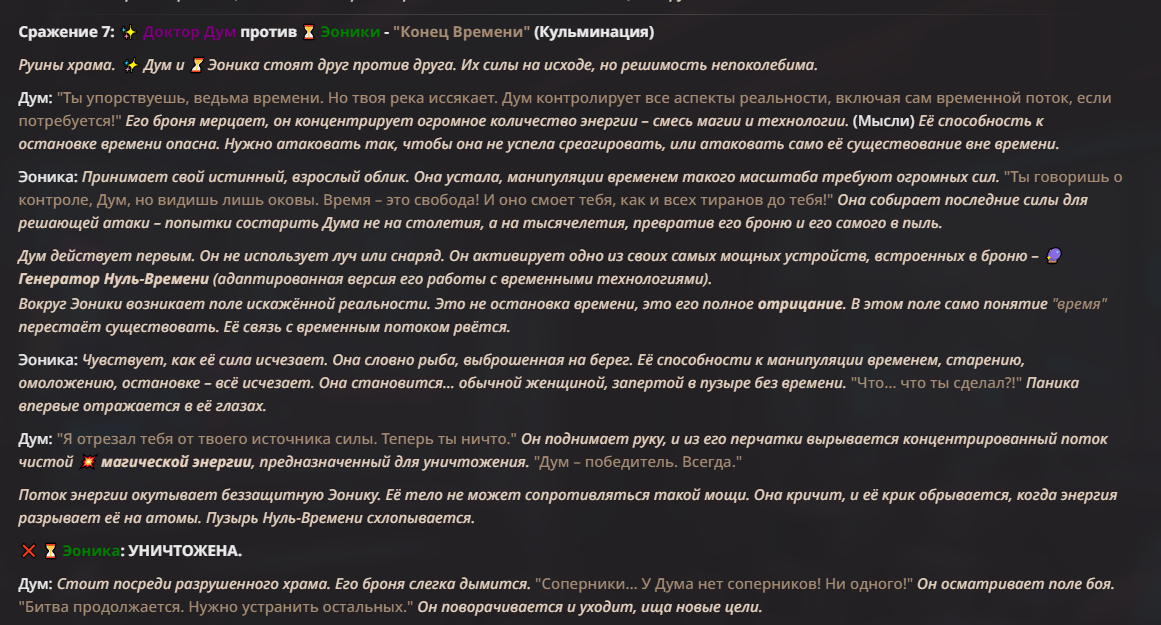 Сражение 7: ✨ Доктор Дум против ⏳ Эоники - "Конец Времени" (Кульминация)

Руины храма. ✨ Дум и ⏳ Эоника стоят друг против друга. Их силы на исходе, но решимость непоколебима.

Дум: "Ты упорствуешь, ведьма времени. Но твоя река иссякает. Дум контролирует все аспекты реальности, включая сам временной поток, если потребуется!" Его броня мерцает, он концентрирует огромное количество энергии – смесь магии и технологии. (Мысли) Её способность к остановке времени опасна. Нужно атаковать так, чтобы она не успела среагировать, или атаковать само её существование вне времени.

Эоника: Принимает свой истинный, взрослый облик. Она устала, манипуляции временем такого масштаба требуют огромных сил. "Ты говоришь о контроле, Дум, но видишь лишь оковы. Время – это свобода! И оно смоет тебя, как и всех тиранов до тебя!" Она собирает последние силы для решающей атаки – попытки состарить Дума не на столетия, а на тысячелетия, превратив его броню и его самого в пыль.

Дум действует первым. Он не использует луч или снаряд. Он активирует одно из своих самых мощных устройств, встроенных в броню – 🔮 Генератор Нуль-Времени (адаптированная версия его работы с временными технологиями).
Вокруг Эоники возникает поле искажённой реальности. Это не остановка времени, это его полное отрицание. В этом поле само понятие "время" перестаёт существовать. Её связь с временным потоком рвётся.

Эоника: Чувствует, как её сила исчезает. Она словно рыба, выброшенная на берег. Её способности к манипуляции временем, старению, омоложению, остановке – всё исчезает. Она становится... обычной женщиной, запертой в пузыре без времени. "Что... что ты сделал?!" Паника впервые отражается в её глазах.

Дум: "Я отрезал тебя от твоего источника силы. Теперь ты ничто." Он поднимает руку, и из его перчатки вырывается концентрированный поток чистой 💥 магической энергии, предназначенный для уничтожения. "Дум – победитель. Всегда."

Поток энергии окутывает беззащитную Эонику. Её тело не может сопротивляться такой мощи. Она кричит, и её крик обрывается, когда энергия разрывает её на атомы. Пузырь Нуль-Времени схлопывается.

❌ ⏳ Эоника: УНИЧТОЖЕНА.

Дум: Стоит посреди разрушенного храма. Его броня слегка дымится. "Соперники... У Дума нет соперников! Ни одного!" Он осматривает поле боя. "Битва продолжается. Нужно устранить остальных." Он поворачивается и уходит, ища новые цели.